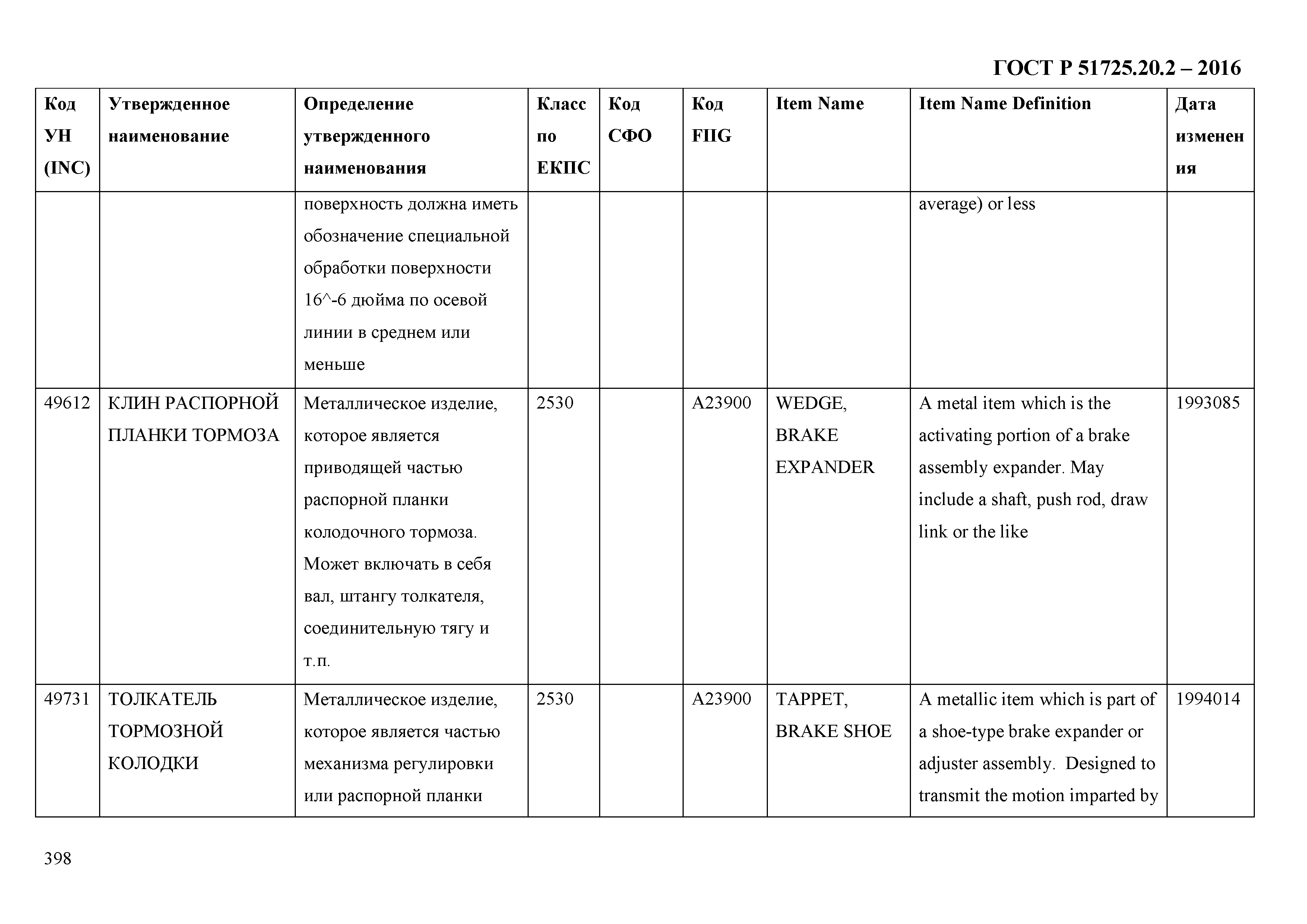 ГОСТ Р 51725.20.2 – 2016

| Код УН (INC) | Утвержденное наименование | Определение утвержденного наименования | Класс по ЕКПС | Код СФО | Код FIIG | Item Name | Item Name Definition | Дата изменения |
|---|---|---|---|---|---|---|---|---|
| | | поверхность должна иметь обозначение специальной обработки поверхности 16^-6 дюйма по осевой линии в среднем или меньше | | | | | average) or less | |
| 49612 | КЛИН РАСПОРНОЙ ПЛАНКИ ТОРМОЗА | Металлическое изделие, которое является приводящей частью распорной планки колодочного тормоза. Может включать в себя вал, штангу толкателя, соединительную тягу и т.п. | 2530 | | A23900 | WEDGE, BRAKE EXPANDER | A metal item which is the activating portion of a brake assembly expander. May include a shaft, push rod, draw link or the like | 1993085 |
| 49731 | ТОЛКАТЕЛЬ ТОРМОЗНОЙ КОЛОДКИ | Металлическое изделие, которое является частью механизма регулировки или распорной планки | 2530 | | A23900 | TAPPET, BRAKE SHOE | A metallic item which is part of a shoe-type brake expander or adjuster assembly. Designed to transmit the motion imparted by | 1994014 |

398